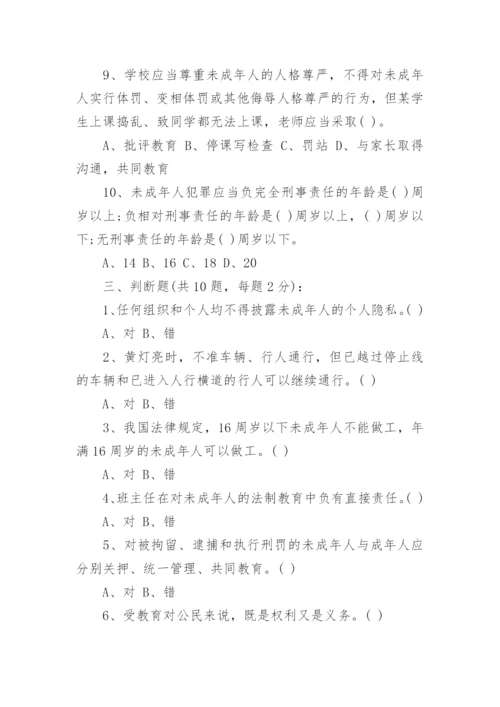 9、学校应当尊重未成年人的人格尊严，不得对未成年人实行体罚、变相体罚或其他侮辱人格尊严的行为，但某学生上课捣乱、致同学都无法上课，老师应当采取( )。

A、批评教育 B、停课写检查 C、罚站 D、与家长取得沟通，共同教育

10、未成年人犯罪应当负完全刑事责任的年龄是( )周岁以上;负相对刑事责任的年龄是( )周岁以上，( )周岁以下;无刑事责任的年龄是( )周岁以下。

A、14 B、16 C、18 D、20

三、判断题(共10题，每题2分)：

1、任何组织和个人均不得披露未成年人的个人隐私。( )

A、对 B、错

2、黄灯亮时，不准车辆、行人通行，但已越过停止线的车辆和已进入人行横道的行人可以继续通行。( )

A、对 B、错

3、我国法律规定，16周岁以下未成年人不能做工，年满16周岁的未成年人可以做工。( )

A、对 B、错

4、班主任在对未成年人的法制教育中负有直接责任。( )

A、对 B、错

5、对被拘留、逮捕和执行刑罚的未成年人与成年人应分别关押、统一管理、共同教育。( )

A、对 B、错

6、受教育对公民来说，既是权利又是义务。( )